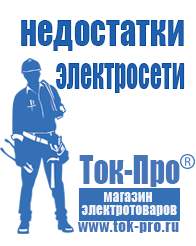 недостатки электросети

Ток-Про®

магазин электротоваров

www.tok-pro.ru